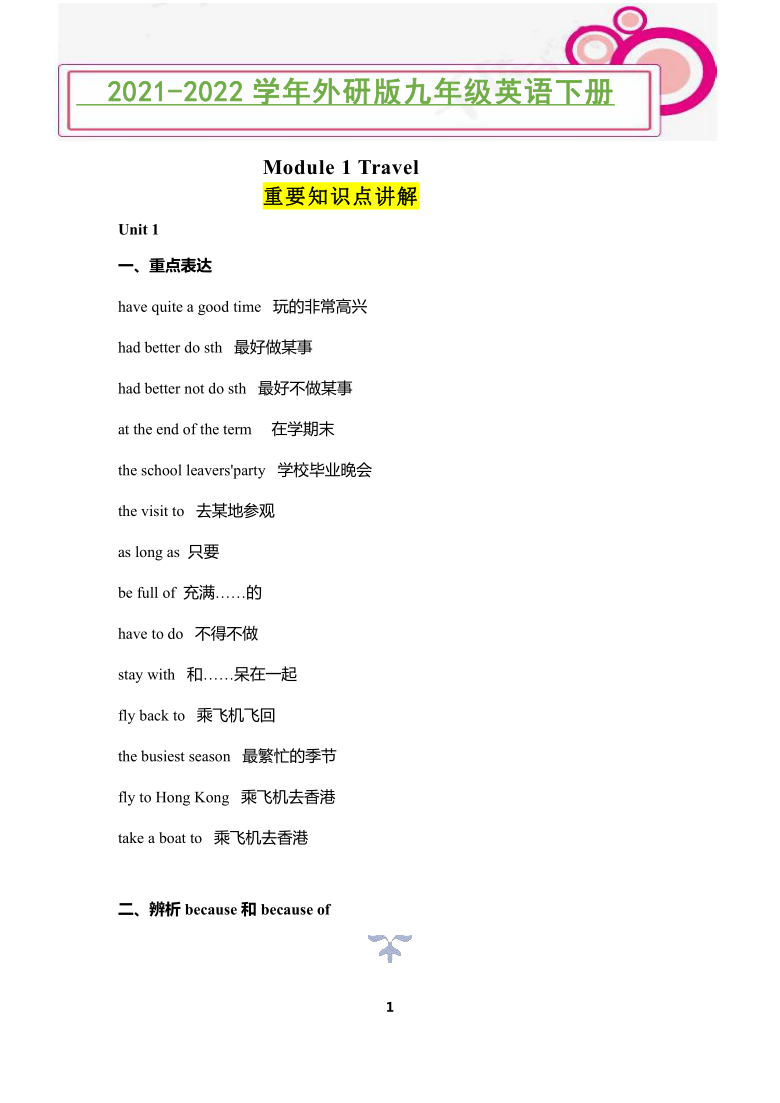 2021-2022 学年外研版九年级英语下册

Module 1 Travel
重要知识点讲解

Unit 1

一、重点表达

have quite a good time 玩的非常高兴

had better do sth 最好做某事

had better not do sth 最好不做某事

at the end of the term 在学期末

the school leavers'party 学校毕业晚会

the visit to 去某地参观

as long as 只要

be full of 充满……的

have to do 不得不做

stay with 和……呆在一起

fly back to 乘飞机飞回

the busiest season 最繁忙的季节

fly to Hong Kong 乘飞机去香港

take a boat to 乘飞机去香港

二、辨析 because 和 because of

1